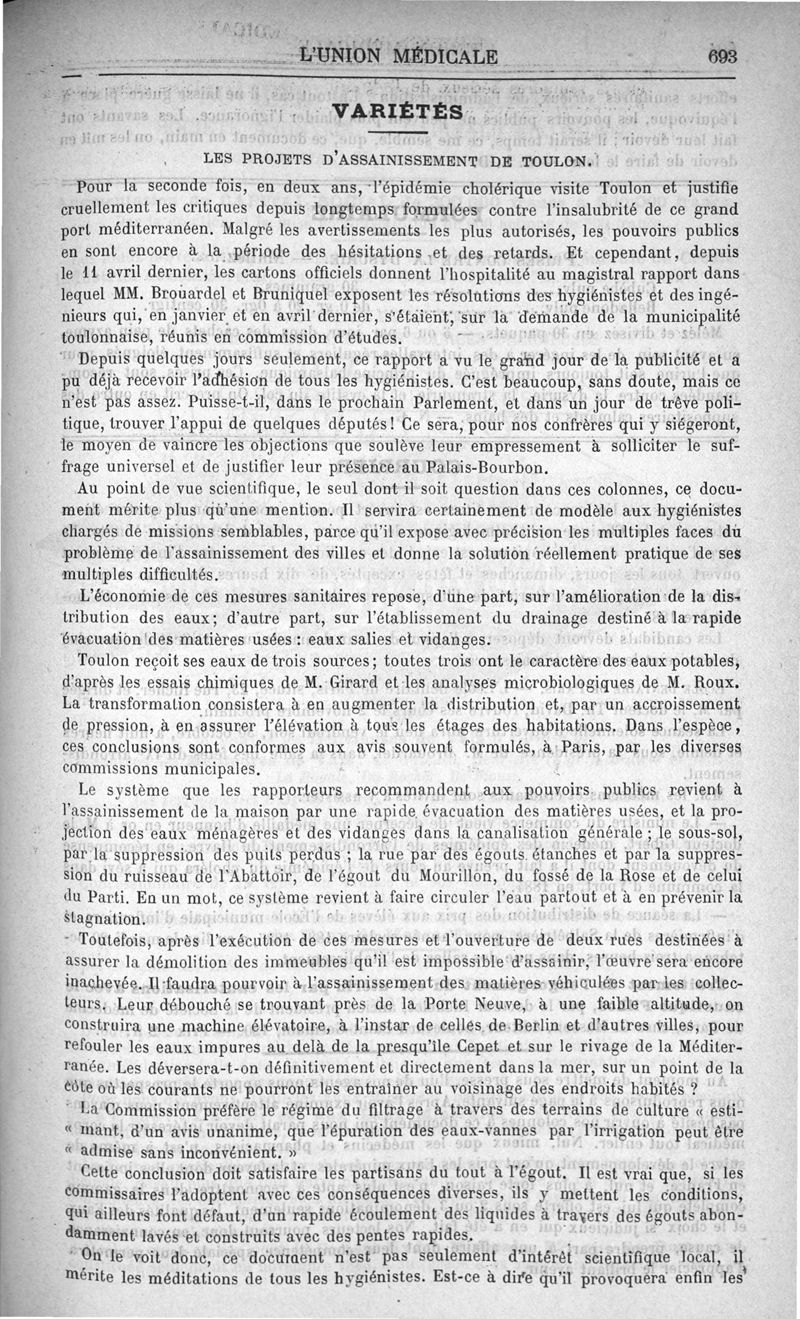 L'UNION MÉDICALE 693

VARIÉTÉS

LES PROJETS D'ASSAINISSEMENT DE TOULON.

Pour la seconde fois, en deux ans, l'épidémie cholérique visite Toulon et justifie cruellement les critiques depuis longtemps formulées contre l'insalubrité de ce grand port méditerranéen. Malgré les avertissements les plus autorisés, les pouvoirs publics en sont encore à la période des hésitations et des retards. Et cependant, depuis le 11 avril dernier, les cartons officiels donnent l'hospitalité au magistral rapport dans lequel MM. Brouardel et Bruniquel exposent les résolutions des hygiénistes et des ingénieurs qui, en janvier et en avril dernier, s'étaient, sur la demande de la municipalité toulonnaise, réunis en commission d'études.

Depuis quelques jours seulement, ce rapport a vu le grand jour de la publicité et a pu déjà recevoir l'adhésion de tous les hygiénistes. C'est beaucoup, sans doute, mais ce n'est pas assez. Puisse-t-il, dans le prochain Parlement, et dans un jour de trêve politique, trouver l'appui de quelques députés! Ce sera, pour nos confrères qui y siégeront, le moyen de vaincre les objections que soulève leur empressement à solliciter le suffrage universel et de justifier leur présence au Palais-Bourbon.

Au point de vue scientifique, le seul dont il soit question dans ces colonnes, ce document mérite plus qu'une mention. Il servira certainement de modèle aux hygiénistes chargés de missions semblables, parce qu'il expose avec précision les multiples faces du problème de l'assainissement des villes et donne la solution réellement pratique de ses multiples difficultés.

L'économie de ces mesures sanitaires repose, d'une part, sur l'amélioration de la distribution des eaux; d'autre part, sur l'établissement du drainage destiné à la rapide évacuation des matières usées : eaux salies et vidanges.

Toulon reçoit ses eaux de trois sources; toutes trois ont le caractère des eaux potables, d'après les essais chimiques de M. Girard et les analyses microbiologiques de M. Roux. La transformation consistera à en augmenter la distribution et, par un accroissement de pression, à en assurer l'élévation à tous les étages des habitations. Dans l'espèce, ces conclusions sont conformes aux avis souvent formulés, à Paris, par les diverses commissions municipales.

Le système que les rapporteurs recommandent aux pouvoirs publics revient à l'assainissement de la maison par une rapide évacuation des matières usées, et la projection des eaux ménagères et des vidanges dans la canalisation générale; le sous-sol, par la suppression des puits perdus; la rue par des égouts étanches et par la suppression du ruisseau de l'Abattoir, de l'égout du Mourillon, du fossé de la Rose et de celui du Parti. En un mot, ce système revient à faire circuler l'eau partout et à en prévenir la stagnation.

Toutefois, après l'exécution de ces mesures et l'ouverture de deux rues destinées à assurer la démolition des immeubles qu'il est impossible d'assainir, l'œuvre sera encore inachevée. Il faudra pourvoir à l'assainissement des matières véhiculées par les collecteurs. Leur débouché se trouvant près de la Porte Neuve, à une faible altitude, on construira une machine élévatoire, à l'instar de celles de Berlin et d'autres villes, pour refouler les eaux impures au delà de la presqu'île Cepet et sur le rivage de la Méditerranée. Les déversera-t-on définitivement et directement dans la mer, sur un point de la côte où les courants ne pourront les entraîner au voisinage des endroits habités ?

La Commission préfère le régime du filtrage à travers des terrains de culture « estimant, d'un avis unanime, que l'épuration des eaux-vannes par l'irrigation peut être « admise sans inconvénient. »

Cette conclusion doit satisfaire les partisans du tout à l'égout. Il est vrai que, si les commissaires l'adoptent avec ces conséquences diverses, ils y mettent les conditions, qui ailleurs font défaut, d'un rapide écoulement des liquides à travers des égouts abondamment lavés et construits avec des pentes rapides.

On le voit donc, ce document n'est pas seulement d'intérêt scientifique local, il mérite les méditations de tous les hygiénistes. Est-ce à dire qu'il provoquera enfin les